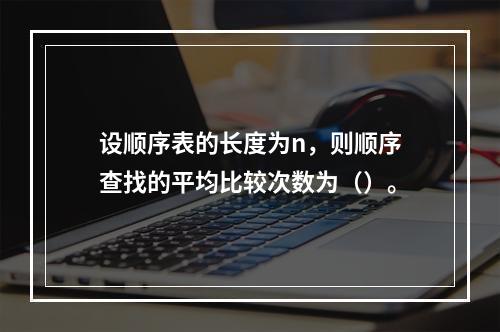 设顺序表的长度为n，则顺序查找的平均比较次数为（）。